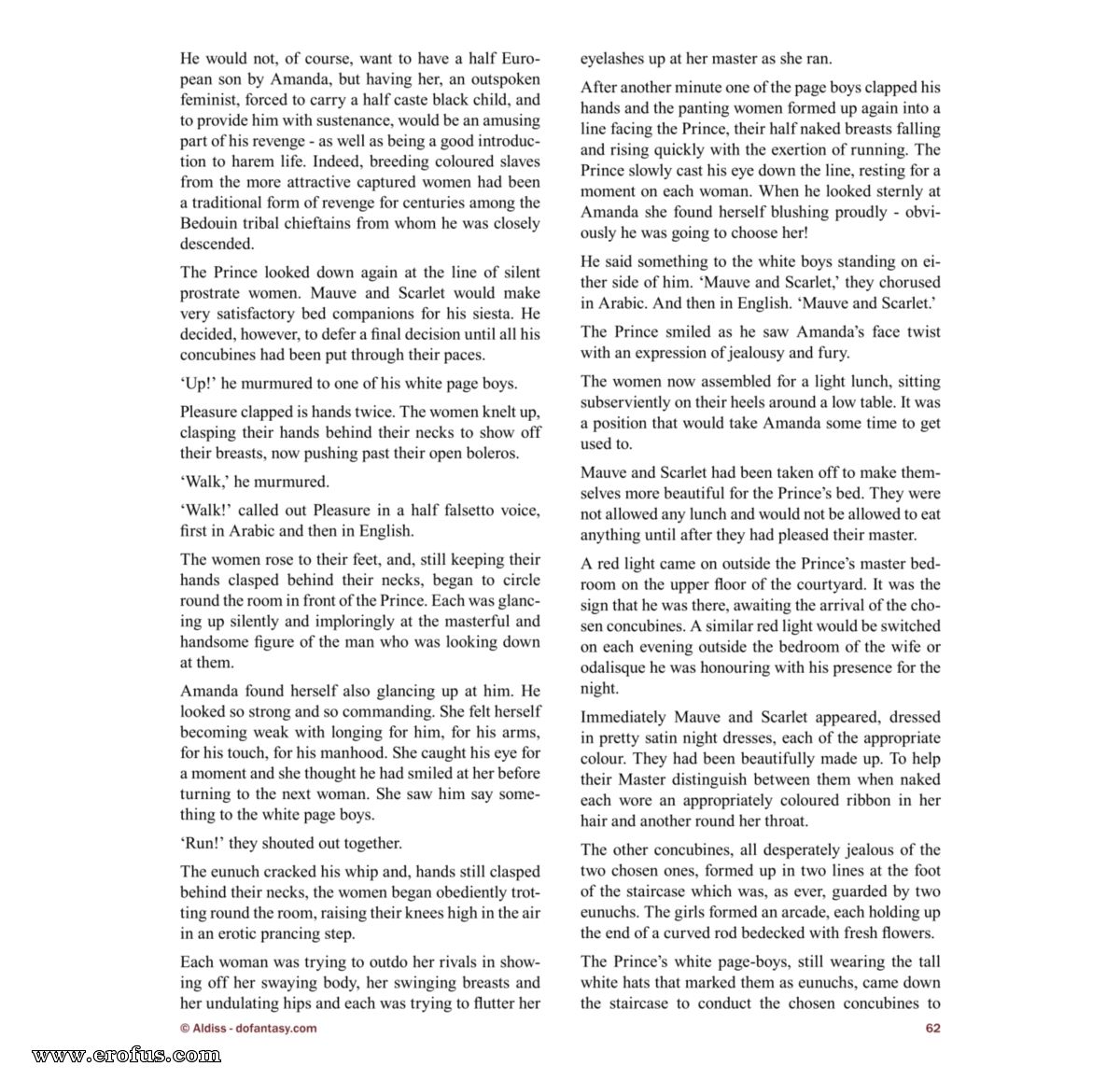 He would not, of course, want to have a half European son by Amanda, but having her, an outspoken feminist, forced to carry a half caste black child, and to provide him with sustenance, would be an amusing part of his revenge - as well as being a good introduction to harem life. Indeed, breeding coloured slaves from the more attractive captured women had been a traditional form of revenge for centuries among the Bedouin tribal chieftains from whom he was closely descended.

The Prince looked down again at the line of silent prostrate women. Mauve and Scarlet would make very satisfactory bed companions for his siesta. He decided, however, to defer a final decision until all his concubines had been put through their paces.

'Up!' he murmured to one of his white page boys.

Pleasure clapped is hands twice. The women knelt up, clasping their hands behind their necks to show off their breasts, now pushing past their open boleros.

'Walk,' he murmured.

'Walk!' called out Pleasure in a half falsetto voice, first in Arabic and then in English.

The women rose to their feet, and, still keeping their hands clasped behind their necks, began to circle round the room in front of the Prince. Each was glancing up silently and imploringly at the masterful and handsome figure of the man who was looking down at them.

Amanda found herself also glancing up at him. He looked so strong and so commanding. She felt herself becoming weak with longing for him, for his arms, for his touch, for his manhood. She caught his eye for a moment and she thought he had smiled at her before turning to the next woman. She saw him say something to the white page boys.

'Run!' they shouted out together.

The eunuch cracked his whip and, hands still clasped behind their necks, the women began obediently trotting round the room, raising their knees high in the air in an erotic prancing step.

Each woman was trying to outdo her rivals in showing off her swaying body, her swinging breasts and her undulating hips and each was trying to flutter her eyelashes up at her master as she ran.

After another minute one of the page boys clapped his hands and the panting women formed up again into a line facing the Prince, their half naked breasts falling and rising quickly with the exertion of running. The Prince slowly cast his eye down the line, resting for a moment on each woman. When he looked sternly at Amanda she found herself blushing proudly - obviously he was going to choose her!

He said something to the white boys standing on either side of him. 'Mauve and Scarlet,' they chorused in Arabic. And then in English. 'Mauve and Scarlet.'

The Prince smiled as he saw Amanda's face twist with an expression of jealousy and fury.

The women now assembled for a light lunch, sitting subserviently on their heels around a low table. It was a position that would take Amanda some time to get used to.

Mauve and Scarlet had been taken off to make themselves more beautiful for the Prince's bed. They were not allowed any lunch and would not be allowed to eat anything until after they had pleased their master.

A red light came on outside the Prince's master bedroom on the upper floor of the courtyard. It was the sign that he was there, awaiting the arrival of the chosen concubines. A similar red light would be switched on each evening outside the bedroom of the wife or odalisque he was honouring with his presence for the night.

Immediately Mauve and Scarlet appeared, dressed in pretty satin night dresses, each of the appropriate colour. They had been beautifully made up. To help their Master distinguish between them when naked each wore an appropriately coloured ribbon in her hair and another round her throat.

The other concubines, all desperately jealous of the two chosen ones, formed up in two lines at the foot of the staircase which was, as ever, guarded by two eunuchs. The girls formed an arcade, each holding up the end of a curved rod bedecked with fresh flowers.

The Prince's white page-boys, still wearing the tall white hats that marked them as eunuchs, came down the staircase to conduct the chosen concubines to

© Aldiss - dofantasy.com

62

www.erofus.com